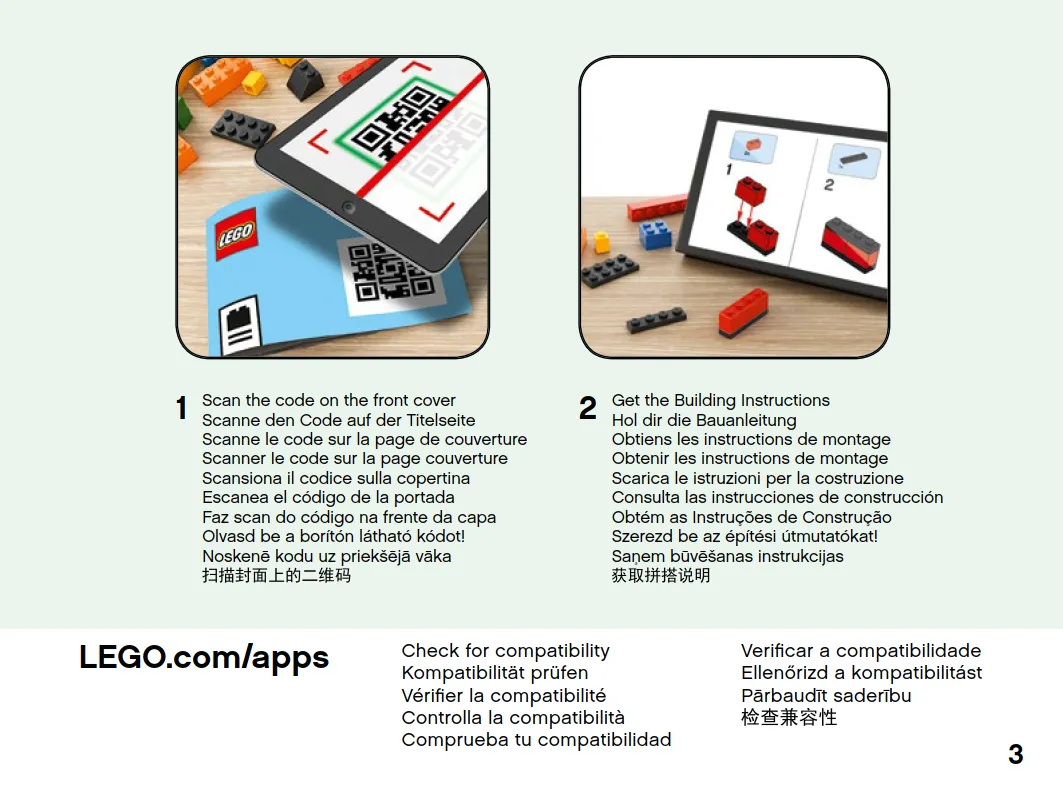 LEGO

1

2

1 Scan the code on the front cover
Scanne den Code auf der Titelseite
Scanne le code sur la page de couverture
Scanner le code sur la page couverture
Scansiona il codice sulla copertina
Escanea el código de la portada
Faz scan do código na frente da capa
Olvasd be a borítón látható kódot!
Noskenē kodu uz priekšējā vāka
扫描封面上的二维码

2 Get the Building Instructions
Hol dir die Bauanleitung
Obtiens les instructions de montage
Obtenir les instructions de montage
Scarica le istruzioni per la costruzione
Consulta las instrucciones de construcción
Obtém as Instruções de Construção
Szerezd be az építési útmutatókat!
Saņem būvēšanas instrukcijas
获取拼搭说明

LEGO.com/apps

Check for compatibility
Kompatibilität prüfen
Vérifier la compatibilité
Controlla la compatibilità
Comprueba tu compatibilidad

Verificar a compatibilidade
Ellenőrizd a kompatibilitást
Pārbaudīt saderību
检查兼容性

3